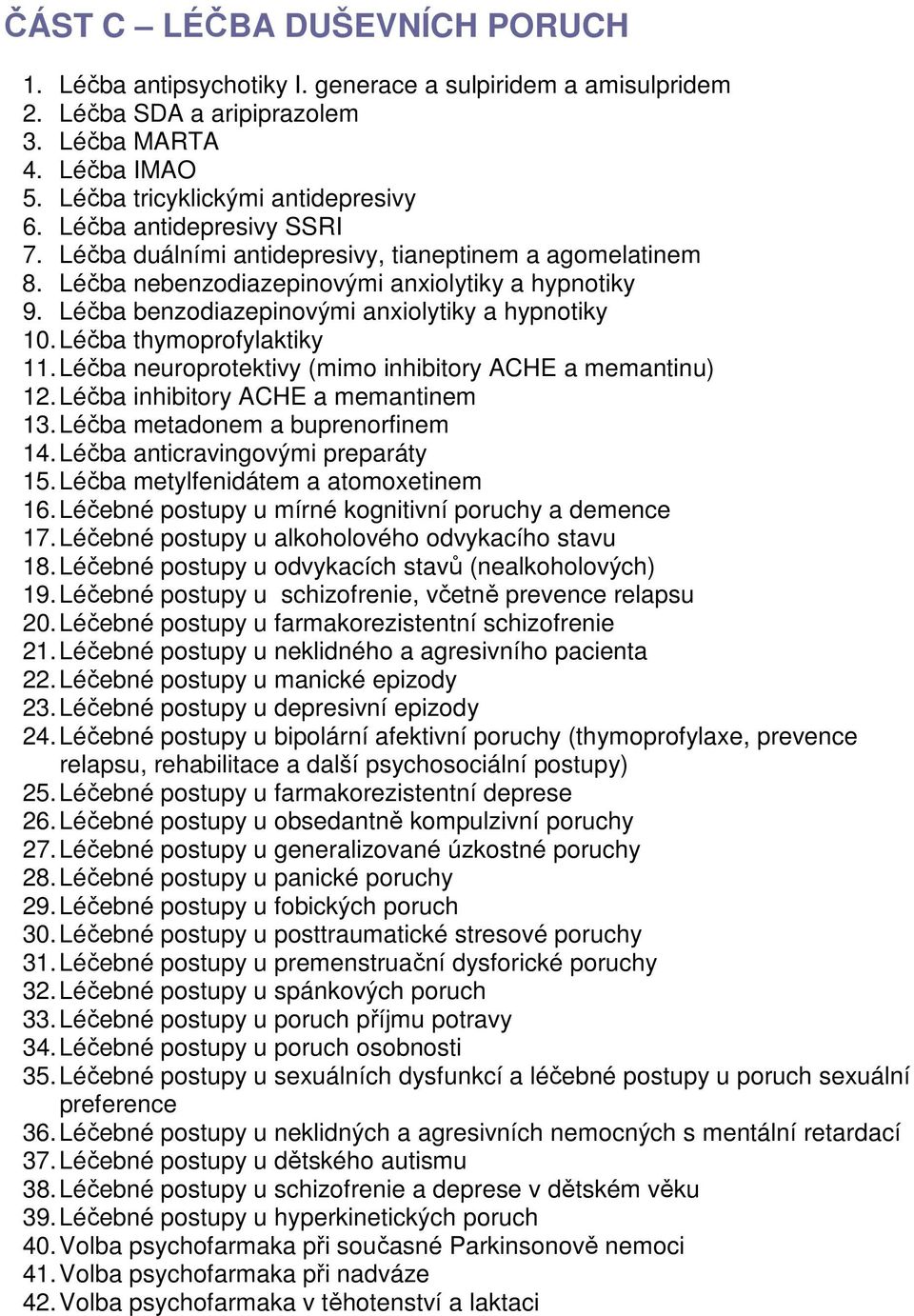 ČÁST C – LÉČBA DUŠEVNÍCH PORUCH

1. Léčba antipsychotiky I. generace a sulpiridem a amisulpridem
2. Léčba SDA a aripiprazolem
3. Léčba MARTA
4. Léčba IMAO
5. Léčba tricyklickými antidepresivy
6. Léčba antidepresivy SSRI
7. Léčba duálními antidepresivy, tianeptinem a agomelatinem
8. Léčba nebenzodiazepinovými anxiolytiky a hypnotiky
9. Léčba benzodiazepinovými anxiolytiky a hypnotiky
10. Léčba thymoprofylaktiky
11. Léčba neuroprotektivy (mimo inhibitory ACHE a memantinu)
12. Léčba inhibitory ACHE a memantinem
13. Léčba metadonem a buprenorfinem
14. Léčba anticravingovými preparáty
15. Léčba metylfenidátem a atomoxetinem
16. Léčebné postupy u mírné kognitivní poruchy a demence
17. Léčebné postupy u alkoholového odvykacího stavu
18. Léčebné postupy u odvykacích stavů (nealkoholových)
19. Léčebné postupy u schizofrenie, včetně prevence relapsu
20. Léčebné postupy u farmakorezistentní schizofrenie
21. Léčebné postupy u neklidného a agresivního pacienta
22. Léčebné postupy u manické epizody
23. Léčebné postupy u depresivní epizody
24. Léčebné postupy u bipolární afektivní poruchy (thymoprofylaxe, prevence relapsu, rehabilitace a další psychosociální postupy)
25. Léčebné postupy u farmakorezistentní deprese
26. Léčebné postupy u obsedantně kompulzivní poruchy
27. Léčebné postupy u generalizované úzkostné poruchy
28. Léčebné postupy u panické poruchy
29. Léčebné postupy u fobických poruch
30. Léčebné postupy u posttraumatické stresové poruchy
31. Léčebné postupy u premenstruační dysforické poruchy
32. Léčebné postupy u spánkových poruch
33. Léčebné postupy u poruch příjmu potravy
34. Léčebné postupy u poruch osobnosti
35. Léčebné postupy u sexuálních dysfunkcí a léčebné postupy u poruch sexuální preference
36. Léčebné postupy u neklidných a agresivních nemocných s mentální retardací
37. Léčebné postupy u dětského autismu
38. Léčebné postupy u schizofrenie a deprese v dětském věku
39. Léčebné postupy u hyperkinetických poruch
40. Volba psychofarmaka při současné Parkinsonově nemoci
41. Volba psychofarmaka při nadváze
42. Volba psychofarmaka v těhotenství a laktaci